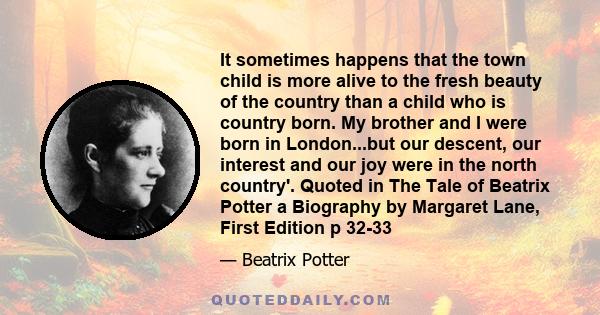 It sometimes happens that the town child is more alive to the fresh beauty of the country than a child who is country born. My brother and I were born in London...but our descent, our interest and our joy were in the north country'. Quoted in The Tale of Beatrix Potter a Biography by Margaret Lane, First Edition p 32-33

— Beatrix Potter

QUOTEDDAILY.COM